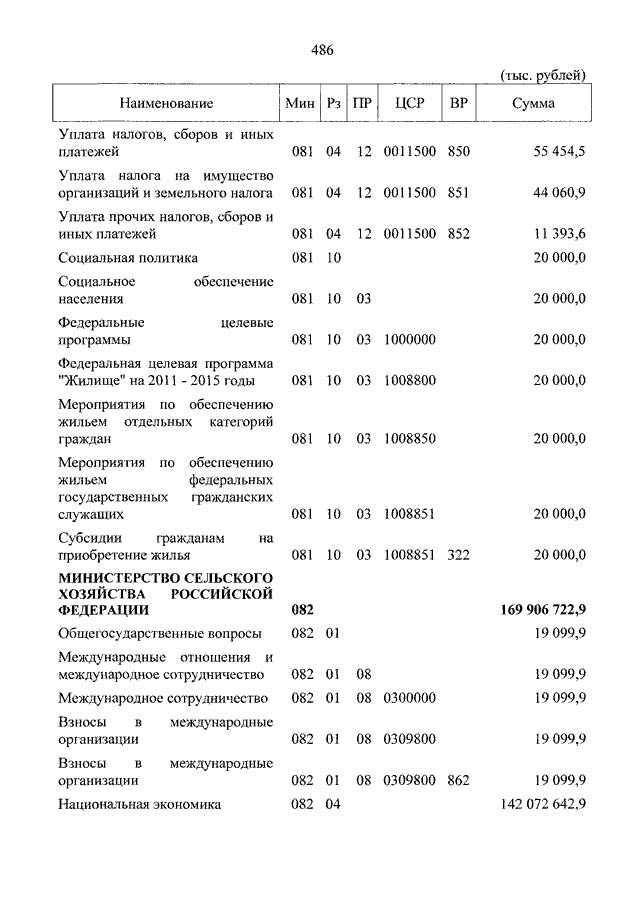 486

(тыс. рублей)

| Наименование | Мин | Рз | ПР | ЦСР | ВР | Сумма |
|---|---|---|---|---|---|---|
| Уплата налогов, сборов и иных платежей | 081 | 04 | 12 | 0011500 | 850 | 55 454,5 |
| Уплата налога на имущество организаций и земельного налога | 081 | 04 | 12 | 0011500 | 851 | 44 060,9 |
| Уплата прочих налогов, сборов и иных платежей | 081 | 04 | 12 | 0011500 | 852 | 11 393,6 |
| Социальная политика | 081 | 10 | | | | 20 000,0 |
| Социальное обеспечение населения | 081 | 10 | 03 | | | 20 000,0 |
| Федеральные целевые программы | 081 | 10 | 03 | 1000000 | | 20 000,0 |
| Федеральная целевая программа "Жилище" на 2011 - 2015 годы | 081 | 10 | 03 | 1008800 | | 20 000,0 |
| Мероприятия по обеспечению жильем отдельных категорий граждан | 081 | 10 | 03 | 1008850 | | 20 000,0 |
| Мероприятия по обеспечению жильем федеральных государственных гражданских служащих | 081 | 10 | 03 | 1008851 | | 20 000,0 |
| Субсидии гражданам на приобретение жилья | 081 | 10 | 03 | 1008851 | 322 | 20 000,0 |
| **МИНИСТЕРСТВО СЕЛЬСКОГО ХОЗЯЙСТВА РОССИЙСКОЙ ФЕДЕРАЦИИ** | **082** | | | | | **169 906 722,9** |
| Общегосударственные вопросы | 082 | 01 | | | | 19 099,9 |
| Международные отношения и международное сотрудничество | 082 | 01 | 08 | | | 19 099,9 |
| Международное сотрудничество | 082 | 01 | 08 | 0300000 | | 19 099,9 |
| Взносы в международные организации | 082 | 01 | 08 | 0309800 | | 19 099,9 |
| Взносы в международные организации | 082 | 01 | 08 | 0309800 | 862 | 19 099,9 |
| Национальная экономика | 082 | 04 | | | | 142 072 642,9 |